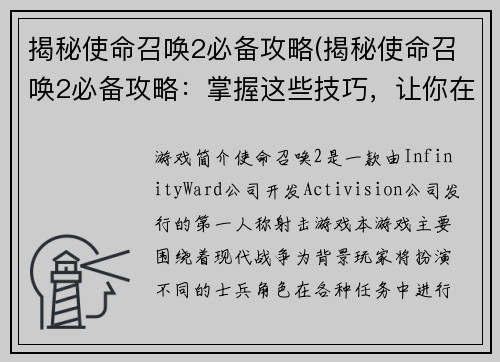 揭秘使命召唤2必备攻略(揭秘使命召唤2必备攻略：掌握这些技巧，让你在

游戏简介使命召唤2是一款由InfinityWard公司开发Activision公司发行的第一人称射击游戏本游戏主要围绕着现代战争为背景玩家将扮演不同的士兵角色在各种任务中进行